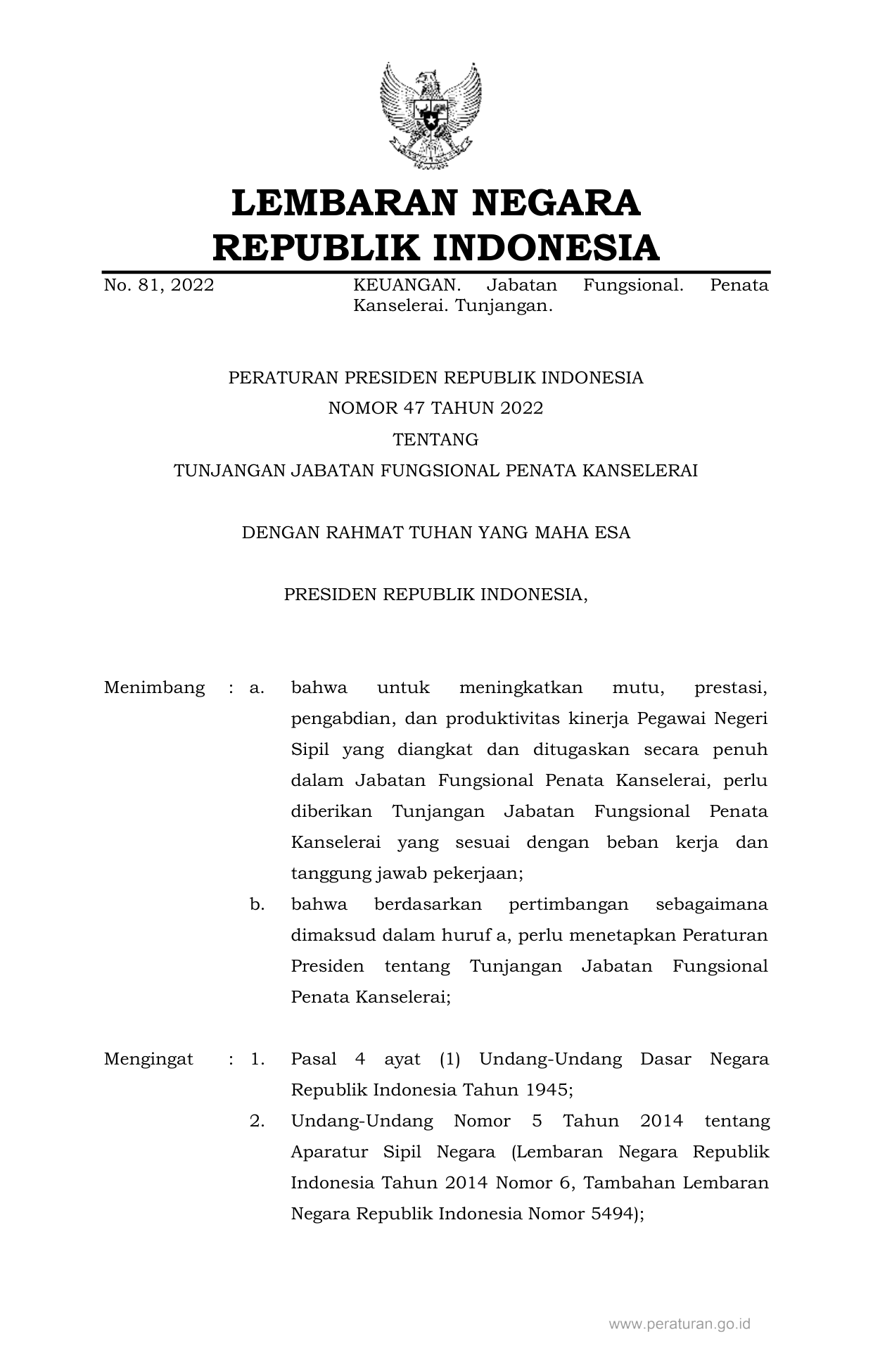 LEMBARAN NEGARA
REPUBLIK INDONESIA

No. 81, 2022

KEUANGAN. Jabatan Fungsional. Penata Kanselerai. Tunjangan.

PERATURAN PRESIDEN REPUBLIK INDONESIA
NOMOR 47 TAHUN 2022
TENTANG
TUNJANGAN JABATAN FUNGSIONAL PENATA KANSELERAI

DENGAN RAHMAT TUHAN YANG MAHA ESA

PRESIDEN REPUBLIK INDONESIA,

Menimbang : a. bahwa untuk meningkatkan mutu, prestasi, pengabdian, dan produktivitas kinerja Pegawai Negeri Sipil yang diangkat dan ditugaskan secara penuh dalam Jabatan Fungsional Penata Kanselerai, perlu diberikan Tunjangan Jabatan Fungsional Penata Kanselerai yang sesuai dengan beban kerja dan tanggung jawab pekerjaan;

b. bahwa berdasarkan pertimbangan sebagaimana dimaksud dalam huruf a, perlu menetapkan Peraturan Presiden tentang Tunjangan Jabatan Fungsional Penata Kanselerai;

Mengingat : 1. Pasal 4 ayat (1) Undang-Undang Dasar Negara Republik Indonesia Tahun 1945;

2. Undang-Undang Nomor 5 Tahun 2014 tentang Aparatur Sipil Negara (Lembaran Negara Republik Indonesia Tahun 2014 Nomor 6, Tambahan Lembaran Negara Republik Indonesia Nomor 5494);

www.peraturan.go.id